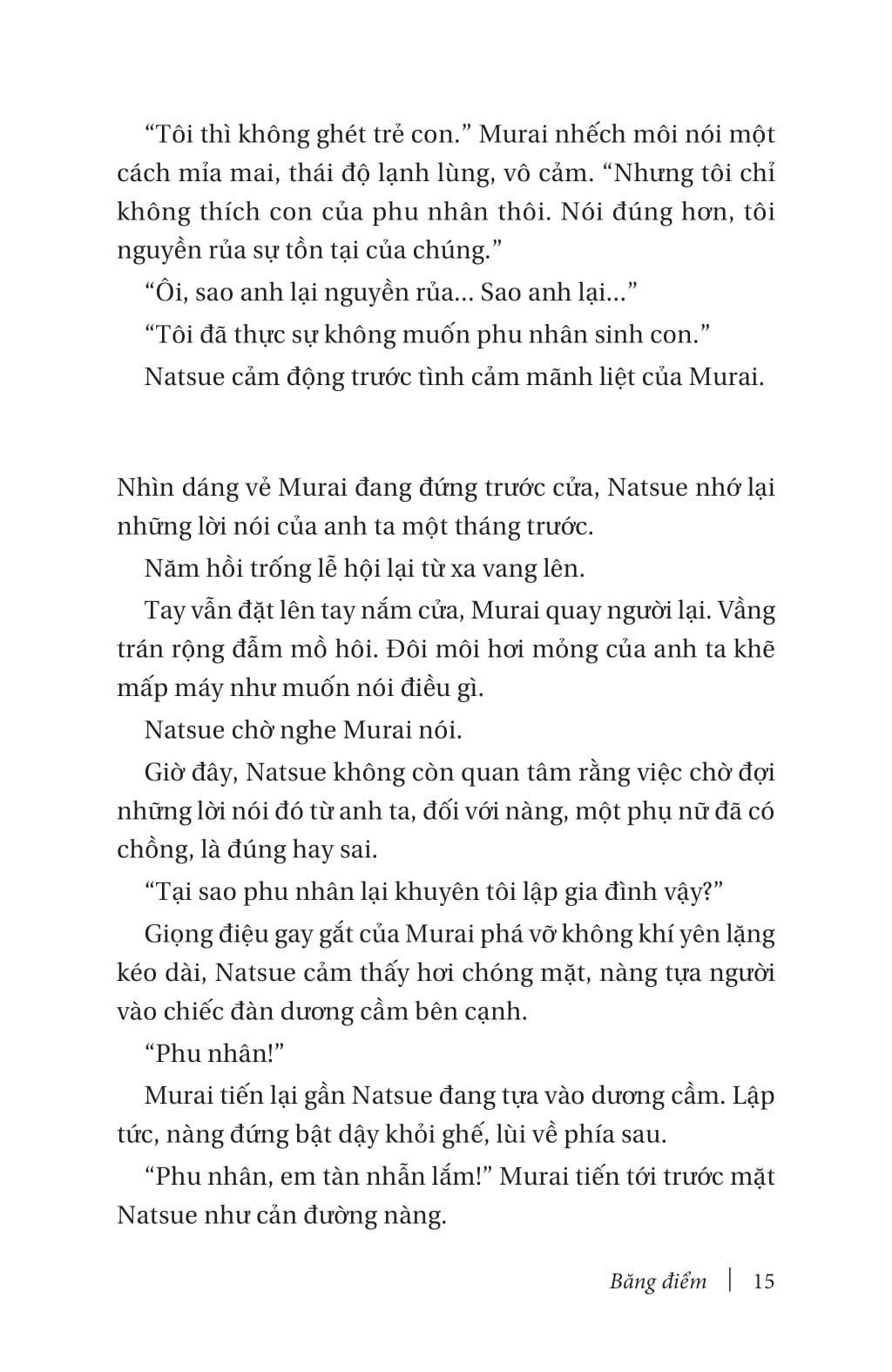 "Tôi thì không ghét trẻ con." Murai nhếch môi nói một cách mỉa mai, thái độ lạnh lùng, vô cảm. "Nhưng tôi chỉ không thích con của phu nhân thôi. Nói đúng hơn, tôi nguyền rủa sự tồn tại của chúng."

"Ôi, sao anh lại nguyền rủa... Sao anh lại..."

"Tôi đã thực sự không muốn phu nhân sinh con."

Natsue cảm động trước tình cảm mãnh liệt của Murai.

Nhìn dáng vẻ Murai đang đứng trước cửa, Natsue nhớ lại những lời nói của anh ta một tháng trước.

Năm hồi trống lễ hội lại từ xa vang lên.

Tay vẫn đặt lên tay nắm cửa, Murai quay người lại. Vầng trán rộng đẫm mồ hôi. Đôi môi hơi mỏng của anh ta khẽ mấp máy như muốn nói điều gì.

Natsue chờ nghe Murai nói.

Giờ đây, Natsue không còn quan tâm rằng việc chờ đợi những lời nói đó từ anh ta, đối với nàng, một phụ nữ đã có chồng, là đúng hay sai.

"Tại sao phu nhân lại khuyên tôi lập gia đình vậy?"

Giọng điệu gay gắt của Murai phá vỡ không khí yên lặng kéo dài, Natsue cảm thấy hơi chóng mặt, nàng tựa người vào chiếc đàn dương cầm bên cạnh.

"Phu nhân!"

Murai tiến lại gần Natsue đang tựa vào dương cầm. Lập tức, nàng đứng bật dậy khỏi ghế, lùi về phía sau.

"Phu nhân, em tàn nhẫn lắm!" Murai tiến tới trước mặt Natsue như cản đường nàng.

Băng điểm | 15